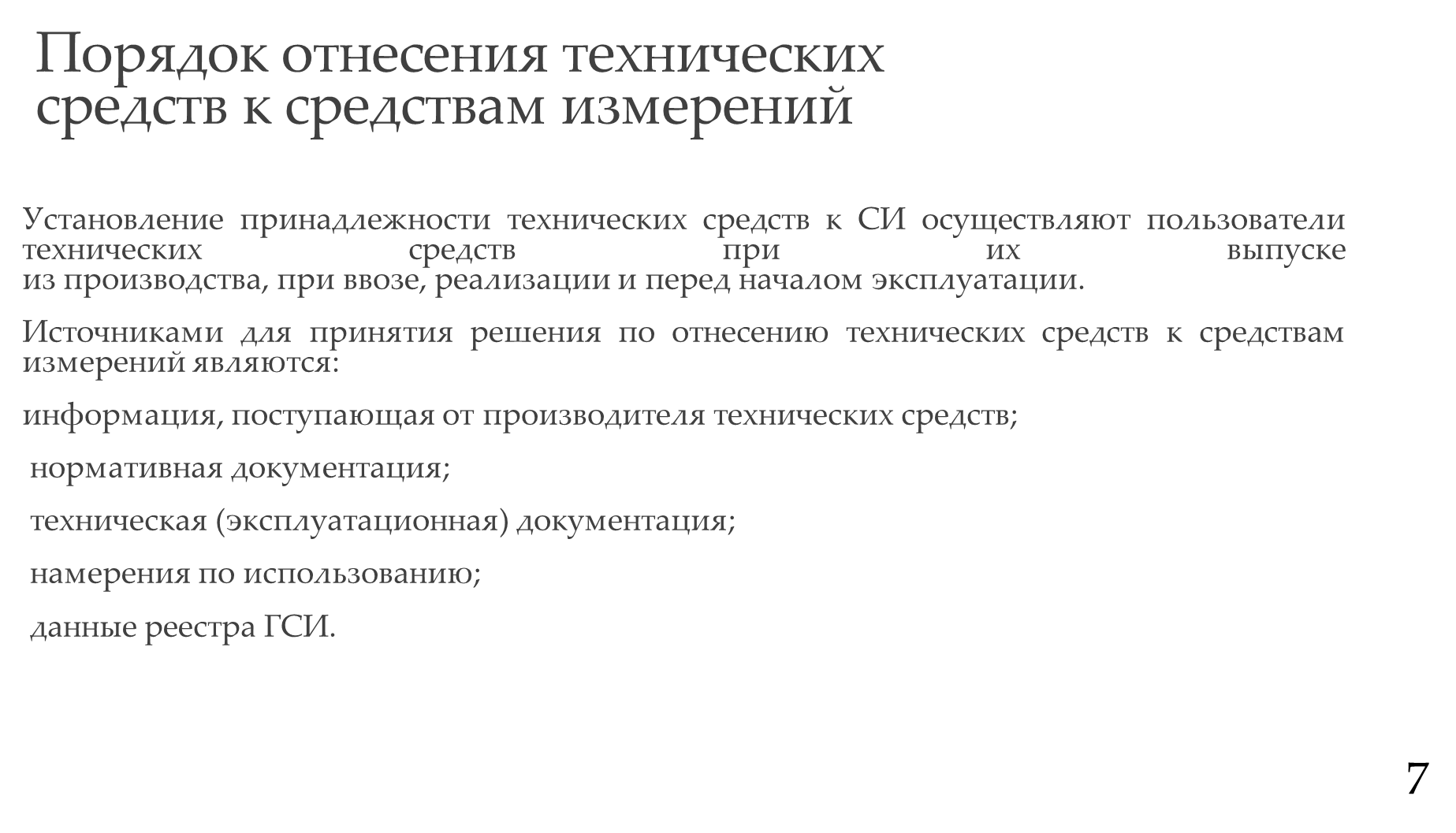 Порядок отнесения технических средств к средствам измерений

Установление принадлежности технических средств к СИ осуществляют пользователи технических средств при их выпуске из производства, при ввозе, реализации и перед началом эксплуатации.

Источниками для принятия решения по отнесению технических средств к средствам измерений являются:

информация, поступающая от производителя технических средств;

нормативная документация;

техническая (эксплуатационная) документация;

намерения по использованию;

данные реестра ГСИ.

7